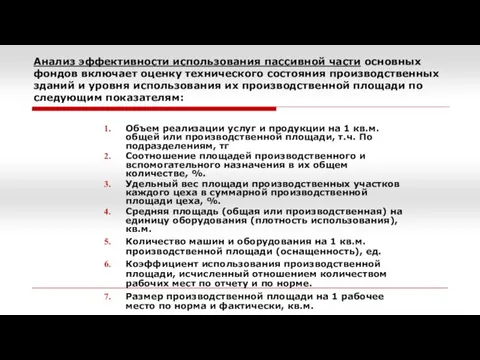 Анализ эффективности использования пассивной части основных фондов включает оценку технического состояния производственных зданий и уровня использования их производственной площади по следующим показателям:

1. Объем реализации услуг и продукции на 1 кв.м. общей или производственной площади, т.ч. По подразделениям, тг
2. Соотношение площадей производственного и вспомогательного назначения в их общем количестве, %.
3. Удельный вес площади производственных участков каждого цеха в суммарной производственной площади цеха, %.
4. Средняя площадь (общая или производственная) на единицу оборудования (плотность использования), кв.м.
5. Количество машин и оборудования на 1 кв.м. производственной площади (оснащенность), ед.
6. Коэффициент использования производственной площади, исчисленный отношением количеством рабочих мест по отчету и по норме.
7. Размер производственной площади на 1 рабочее место по норма и фактически, кв.м.